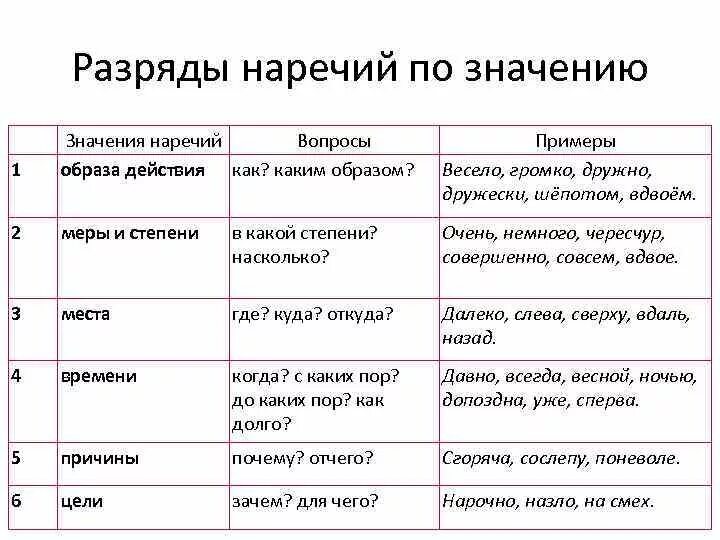 Разряды наречий по значению

| | Значения наречий | Вопросы | Примеры |
|---|---|---|---|
| 1 | образа действия | как? каким образом? | Весело, громко, дружно, дружески, шёпотом, вдвоём. |
| 2 | меры и степени | в какой степени? насколько? | Очень, немного, чересчур, совершенно, совсем, вдвое. |
| 3 | места | где? куда? откуда? | Далеко, слева, сверху, вдаль, назад. |
| 4 | времени | когда? с каких пор? до каких пор? как долго? | Давно, всегда, весной, ночью, допоздна, уже, сперва. |
| 5 | причины | почему? отчего? | Сгоряча, сослепу, поневоле. |
| 6 | цели | зачем? для чего? | Нарочно, назло, на смех. |